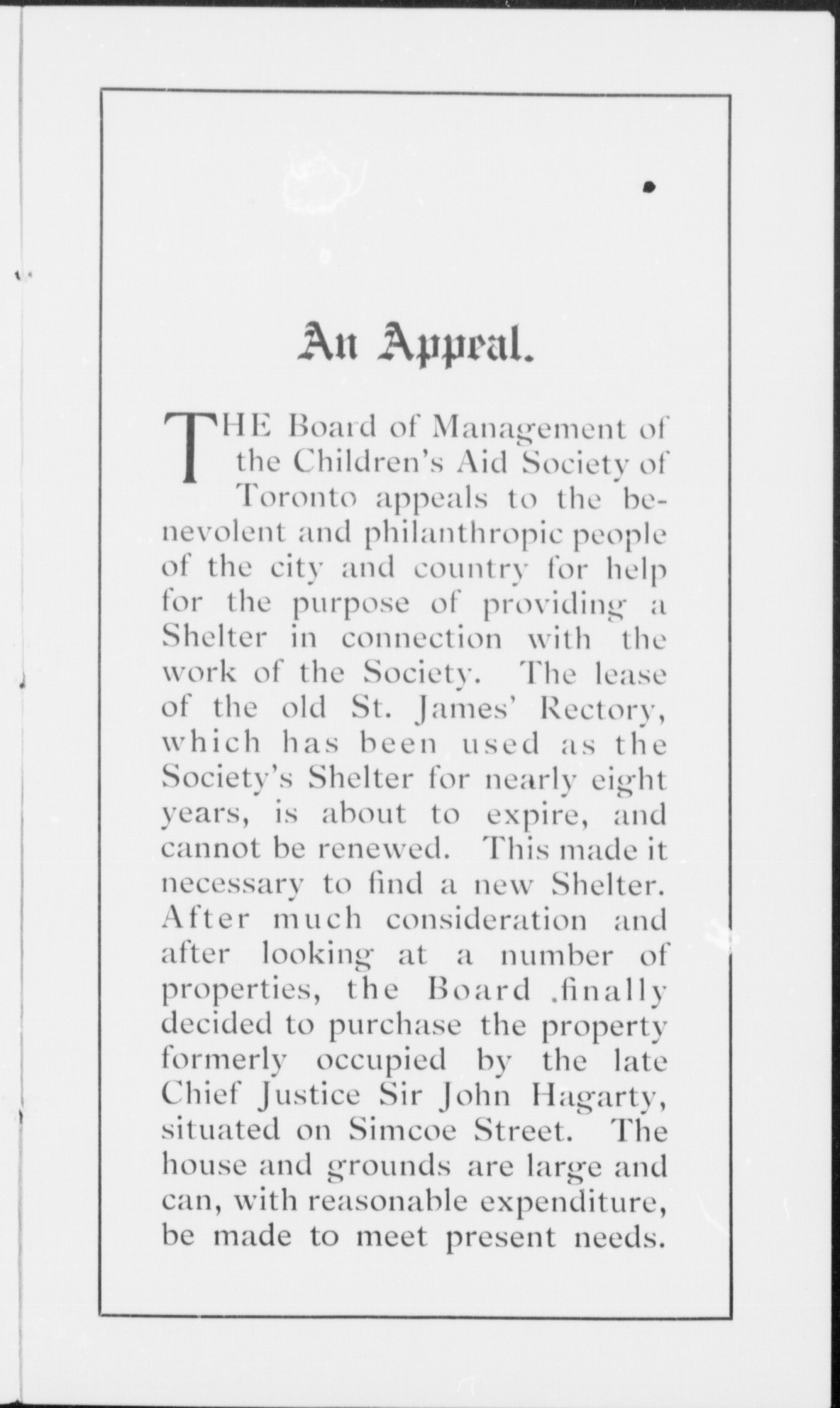 An Appeal.

THE Board of Management of the Children's Aid Society of Toronto appeals to the benevolent and philanthropic people of the city and country for help for the purpose of providing a Shelter in connection with the work of the Society. The lease of the old St. James' Rectory, which has been used as the Society's Shelter for nearly eight years, is about to expire, and cannot be renewed. This made it necessary to find a new Shelter. After much consideration and after looking at a number of properties, the Board .finally decided to purchase the property formerly occupied by the late Chief Justice Sir John Hagarty, situated on Simcoe Street. The house and grounds are large and can, with reasonable expenditure, be made to meet present needs.